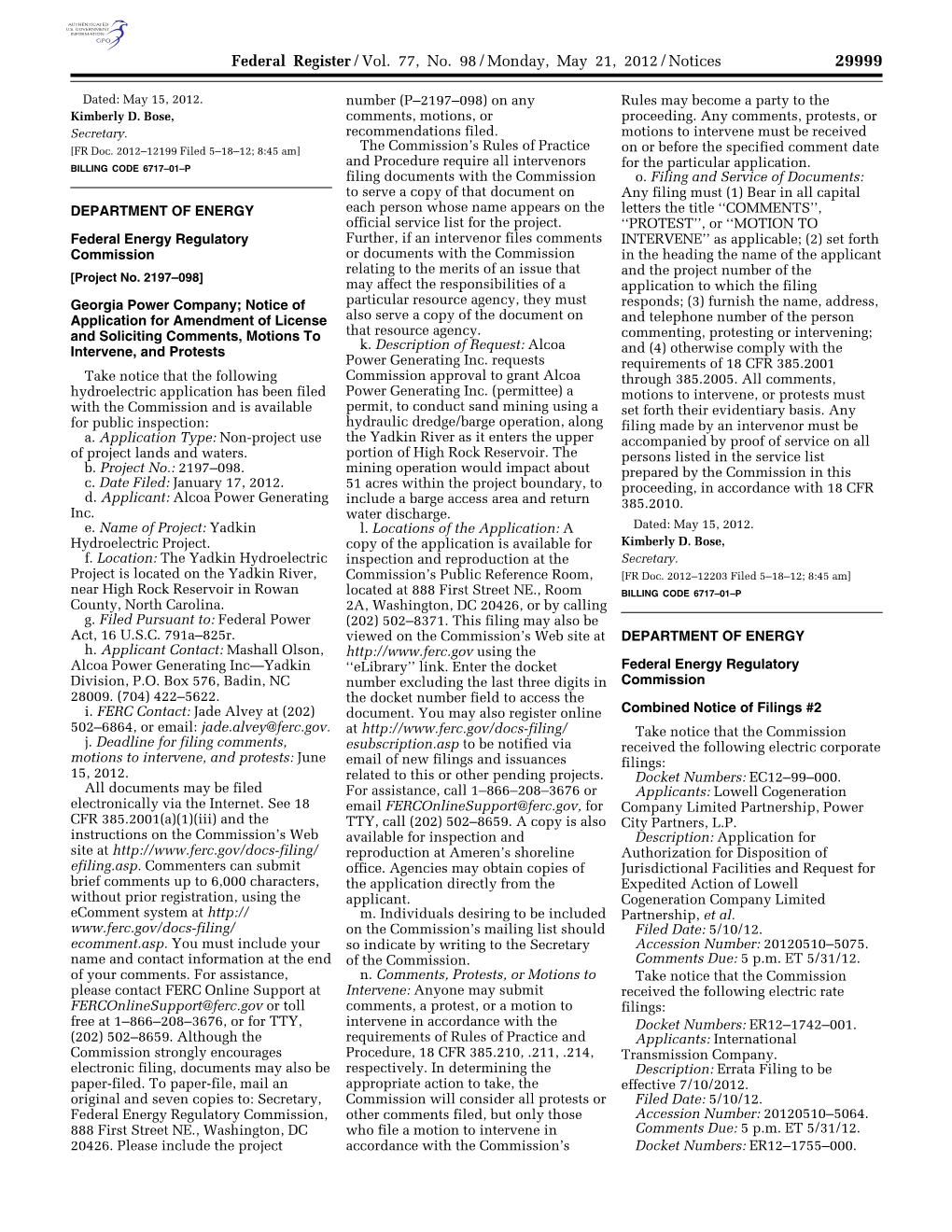 AUTHENTICATED U.S. GOVERNMENT INFORMATION GPO

Federal Register / Vol. 77, No. 98 / Monday, May 21, 2012 / Notices 29999

Dated: May 15, 2012.
Kimberly D. Bose,
Secretary.
[FR Doc. 2012–12199 Filed 5–18–12; 8:45 am]
BILLING CODE 6717–01–P

DEPARTMENT OF ENERGY

Federal Energy Regulatory Commission

[Project No. 2197–098]

Georgia Power Company; Notice of Application for Amendment of License and Soliciting Comments, Motions To Intervene, and Protests

Take notice that the following hydroelectric application has been filed with the Commission and is available for public inspection:

a. Application Type: Non-project use of project lands and waters.

b. Project No.: 2197–098.

c. Date Filed: January 17, 2012.

d. Applicant: Alcoa Power Generating Inc.

e. Name of Project: Yadkin Hydroelectric Project.

f. Location: The Yadkin Hydroelectric Project is located on the Yadkin River, near High Rock Reservoir in Rowan County, North Carolina.

g. Filed Pursuant to: Federal Power Act, 16 U.S.C. 791a–825r.

h. Applicant Contact: Mashall Olson, Alcoa Power Generating Inc—Yadkin Division, P.O. Box 576, Badin, NC 28009. (704) 422–5622.

i. FERC Contact: Jade Alvey at (202) 502–6864, or email: jade.alvey@ferc.gov.

j. Deadline for filing comments, motions to intervene, and protests: June 15, 2012.

All documents may be filed electronically via the Internet. See 18 CFR 385.2001(a)(1)(iii) and the instructions on the Commission's Web site at http://www.ferc.gov/docs-filing/efiling.asp. Commenters can submit brief comments up to 6,000 characters, without prior registration, using the eComment system at http://www.ferc.gov/docs-filing/ecomment.asp. You must include your name and contact information at the end of your comments. For assistance, please contact FERC Online Support at FERCOnlineSupport@ferc.gov or toll free at 1–866–208–3676, or for TTY, (202) 502–8659. Although the Commission strongly encourages electronic filing, documents may also be paper-filed. To paper-file, mail an original and seven copies to: Secretary, Federal Energy Regulatory Commission, 888 First Street NE., Washington, DC 20426. Please include the project number (P–2197–098) on any comments, motions, or recommendations filed.

The Commission's Rules of Practice and Procedure require all intervenors filing documents with the Commission to serve a copy of that document on each person whose name appears on the official service list for the project. Further, if an intervenor files comments or documents with the Commission relating to the merits of an issue that may affect the responsibilities of a particular resource agency, they must also serve a copy of the document on that resource agency.

k. Description of Request: Alcoa Power Generating Inc. requests Commission approval to grant Alcoa Power Generating Inc. (permittee) a permit, to conduct sand mining using a hydraulic dredge/barge operation, along the Yadkin River as it enters the upper portion of High Rock Reservoir. The mining operation would impact about 51 acres within the project boundary, to include a barge access area and return water discharge.

l. Locations of the Application: A copy of the application is available for inspection and reproduction at the Commission's Public Reference Room, located at 888 First Street NE., Room 2A, Washington, DC 20426, or by calling (202) 502–8371. This filing may also be viewed on the Commission's Web site at http://www.ferc.gov using the ''eLibrary'' link. Enter the docket number excluding the last three digits in the docket number field to access the document. You may also register online at http://www.ferc.gov/docs-filing/esubscription.asp to be notified via email of new filings and issuances related to this or other pending projects. For assistance, call 1–866–208–3676 or email FERCOnlineSupport@ferc.gov, for TTY, call (202) 502–8659. A copy is also available for inspection and reproduction at Ameren's shoreline office. Agencies may obtain copies of the application directly from the applicant.

m. Individuals desiring to be included on the Commission's mailing list should so indicate by writing to the Secretary of the Commission.

n. Comments, Protests, or Motions to Intervene: Anyone may submit comments, a protest, or a motion to intervene in accordance with the requirements of Rules of Practice and Procedure, 18 CFR 385.210, .211, .214, respectively. In determining the appropriate action to take, the Commission will consider all protests or other comments filed, but only those who file a motion to intervene in accordance with the Commission's Rules may become a party to the proceeding. Any comments, protests, or motions to intervene must be received on or before the specified comment date for the particular application.

o. Filing and Service of Documents: Any filing must (1) Bear in all capital letters the title ''COMMENTS'', ''PROTEST'', or ''MOTION TO INTERVENE'' as applicable; (2) set forth in the heading the name of the applicant and the project number of the application to which the filing responds; (3) furnish the name, address, and telephone number of the person commenting, protesting or intervening; and (4) otherwise comply with the requirements of 18 CFR 385.2001 through 385.2005. All comments, motions to intervene, or protests must set forth their evidentiary basis. Any filing made by an intervenor must be accompanied by proof of service on all persons listed in the service list prepared by the Commission in this proceeding, in accordance with 18 CFR 385.2010.

Dated: May 15, 2012.
Kimberly D. Bose,
Secretary.
[FR Doc. 2012–12203 Filed 5–18–12; 8:45 am]
BILLING CODE 6717–01–P

DEPARTMENT OF ENERGY

Federal Energy Regulatory Commission

Combined Notice of Filings #2

Take notice that the Commission received the following electric corporate filings:

Docket Numbers: EC12–99–000.
Applicants: Lowell Cogeneration Company Limited Partnership, Power City Partners, L.P.
Description: Application for Authorization for Disposition of Jurisdictional Facilities and Request for Expedited Action of Lowell Cogeneration Company Limited Partnership, et al.
Filed Date: 5/10/12.
Accession Number: 20120510–5075.
Comments Due: 5 p.m. ET 5/31/12.

Take notice that the Commission received the following electric rate filings:

Docket Numbers: ER12–1742–001.
Applicants: International Transmission Company.
Description: Errata Filing to be effective 7/10/2012.
Filed Date: 5/10/12.
Accession Number: 20120510–5064.
Comments Due: 5 p.m. ET 5/31/12.
Docket Numbers: ER12–1755–000.